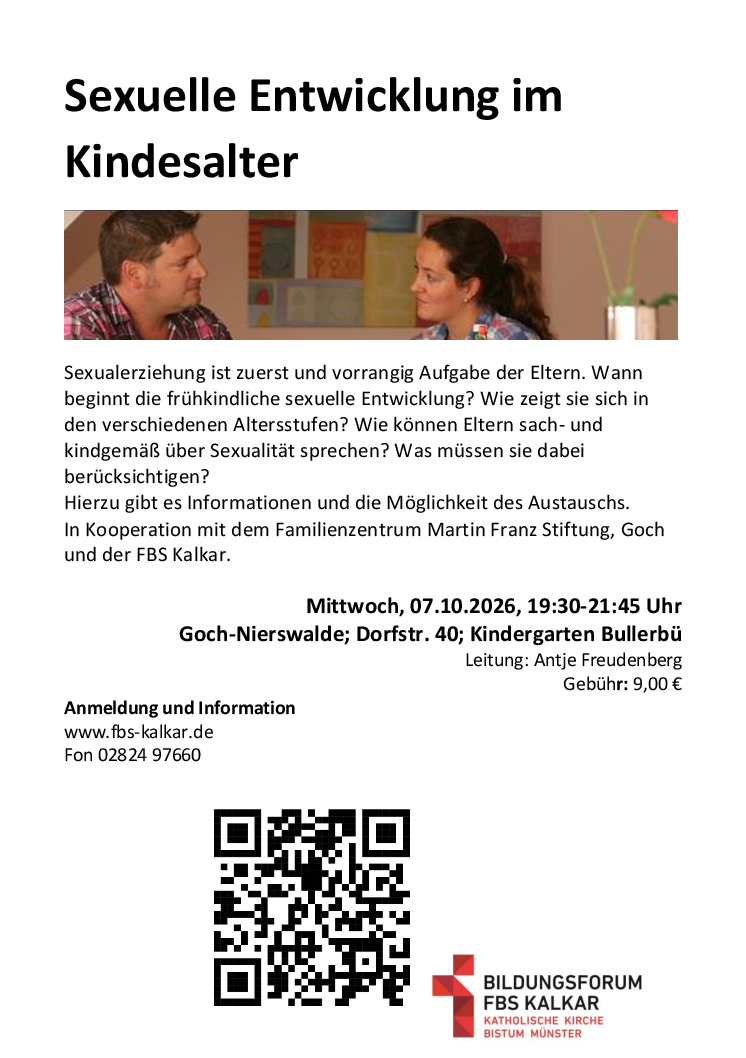 Sexuelle Entwicklung im Kindesalter

Sexualerziehung ist zuerst und vorrangig Aufgabe der Eltern. Wann beginnt die frühkindliche sexuelle Entwicklung? Wie zeigt sie sich in den verschiedenen Altersstufen? Wie können Eltern sach- und kindgemäß über Sexualität sprechen? Was müssen sie dabei berücksichtigen?
Hierzu gibt es Informationen und die Möglichkeit des Austauschs.
In Kooperation mit dem Familienzentrum Martin Franz Stiftung, Goch und der FBS Kalkar.

Mittwoch, 07.10.2026, 19:30-21:45 Uhr
Goch-Nierswalde; Dorfstr. 40; Kindergarten Bullerbü
Leitung: Antje Freudenberg
Gebühr: 9,00 €

Anmeldung und Information
www.fbs-kalkar.de
Fon 02824 97660

BILDUNGSFORUM
FBS KALKAR
KATHOLISCHE KIRCHE
BISTUM MÜNSTER